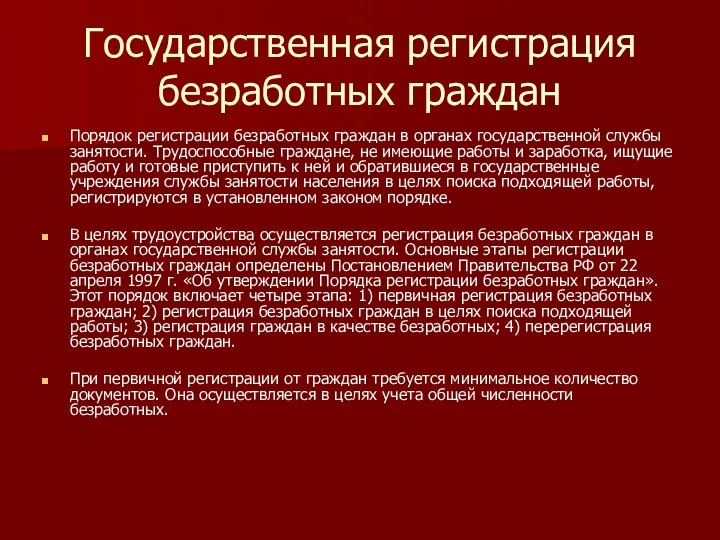 Государственная регистрация безработных граждан

Порядок регистрации безработных граждан в органах государственной службы занятости. Трудоспособные граждане, не имеющие работы и заработка, ищущие работу и готовые приступить к ней и обратившиеся в государственные учреждения службы занятости населения в целях поиска подходящей работы, регистрируются в установленном законом порядке.

В целях трудоустройства осуществляется регистрация безработных граждан в органах государственной службы занятости. Основные этапы регистрации безработных граждан определены Постановлением Правительства РФ от 22 апреля 1997 г. «Об утверждении Порядка регистрации безработных граждан». Этот порядок включает четыре этапа: 1) первичная регистрация безработных граждан; 2) регистрация безработных граждан в целях поиска подходящей работы; 3) регистрация граждан в качестве безработных; 4) перерегистрация безработных граждан.

При первичной регистрации от граждан требуется минимальное количество документов. Она осуществляется в целях учета общей численности безработных.